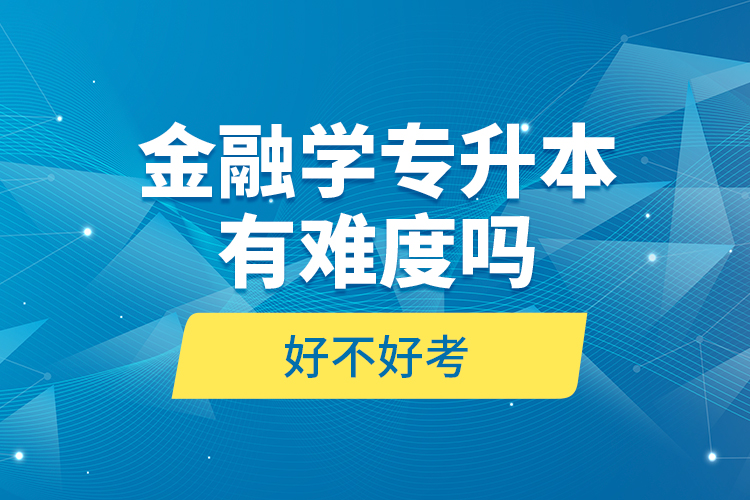 金融学专升本
有难度吗

好不好考